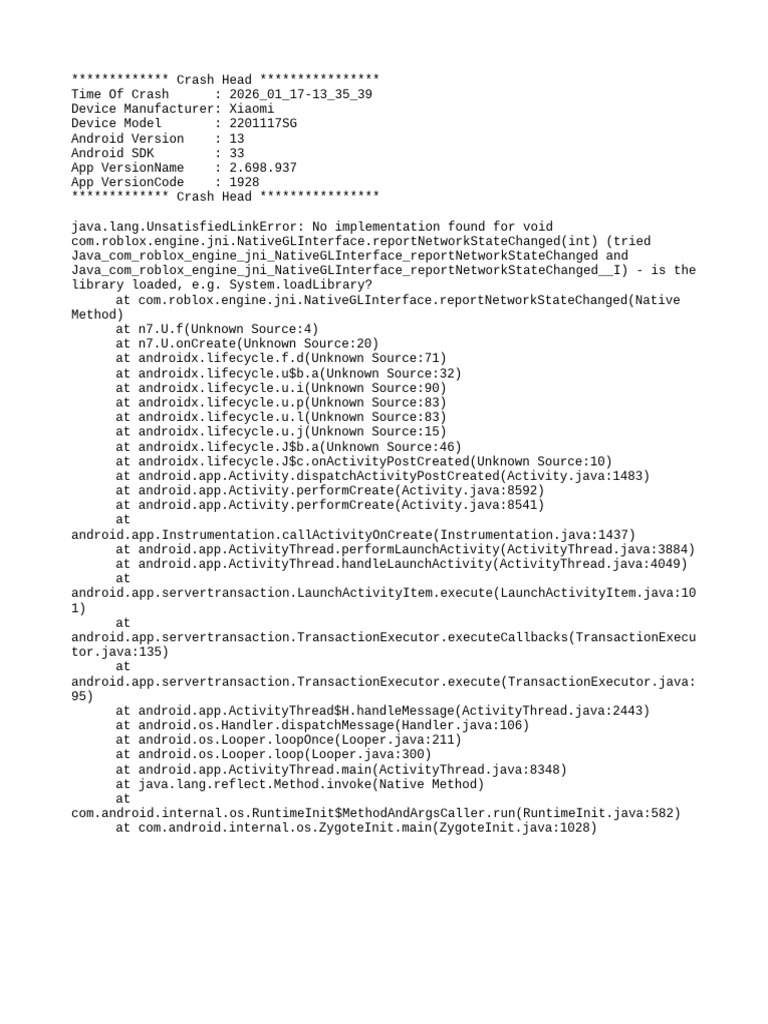 ************* Crash Head ****************
Time Of Crash      : 2026_01_17-13_35_39
Device Manufacturer: Xiaomi
Device Model       : 2201117SG
Android Version    : 13
Android SDK        : 33
App VersionName    : 2.698.937
App VersionCode    : 1928
************* Crash Head ****************

java.lang.UnsatisfiedLinkError: No implementation found for void com.roblox.engine.jni.NativeGLInterface.reportNetworkStateChanged(int) (tried Java_com_roblox_engine_jni_NativeGLInterface_reportNetworkStateChanged and Java_com_roblox_engine_jni_NativeGLInterface_reportNetworkStateChanged__I) - is the library loaded, e.g. System.loadLibrary?
	at com.roblox.engine.jni.NativeGLInterface.reportNetworkStateChanged(Native Method)
	at n7.U.f(Unknown Source:4)
	at n7.U.onCreate(Unknown Source:20)
	at androidx.lifecycle.f.d(Unknown Source:71)
	at androidx.lifecycle.u$b.a(Unknown Source:32)
	at androidx.lifecycle.u.i(Unknown Source:90)
	at androidx.lifecycle.u.p(Unknown Source:83)
	at androidx.lifecycle.u.l(Unknown Source:83)
	at androidx.lifecycle.u.j(Unknown Source:15)
	at androidx.lifecycle.J$b.a(Unknown Source:46)
	at androidx.lifecycle.J$c.onActivityPostCreated(Unknown Source:10)
	at android.app.Activity.dispatchActivityPostCreated(Activity.java:1483)
	at android.app.Activity.performCreate(Activity.java:8592)
	at android.app.Activity.performCreate(Activity.java:8541)
	at android.app.Instrumentation.callActivityOnCreate(Instrumentation.java:1437)
	at android.app.ActivityThread.performLaunchActivity(ActivityThread.java:3884)
	at android.app.ActivityThread.handleLaunchActivity(ActivityThread.java:4049)
	at android.app.servertransaction.LaunchActivityItem.execute(LaunchActivityItem.java:101)
	at android.app.servertransaction.TransactionExecutor.executeCallbacks(TransactionExecutor.java:135)
	at android.app.servertransaction.TransactionExecutor.execute(TransactionExecutor.java:95)
	at android.app.ActivityThread$H.handleMessage(ActivityThread.java:2443)
	at android.os.Handler.dispatchMessage(Handler.java:106)
	at android.os.Looper.loopOnce(Looper.java:211)
	at android.os.Looper.loop(Looper.java:300)
	at android.app.ActivityThread.main(ActivityThread.java:8348)
	at java.lang.reflect.Method.invoke(Native Method)
	at com.android.internal.os.RuntimeInit$MethodAndArgsCaller.run(RuntimeInit.java:582)
	at com.android.internal.os.ZygoteInit.main(ZygoteInit.java:1028)